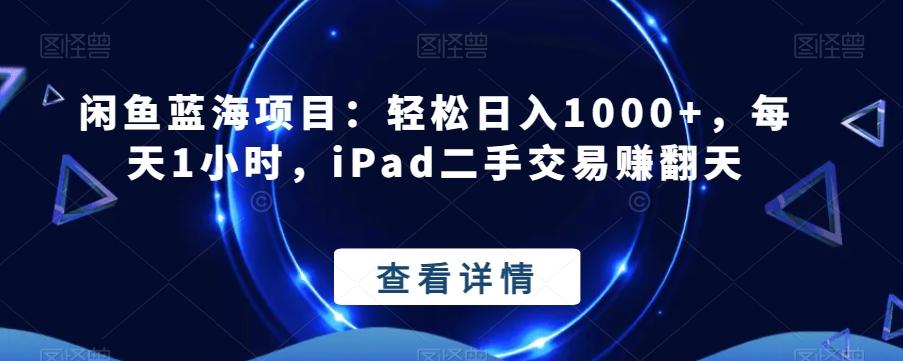 图怪兽 图怪兽 图怪兽

闲鱼蓝海项目：轻松日入1000+，每天1小时，iPad二手交易赚翻天

查看详情